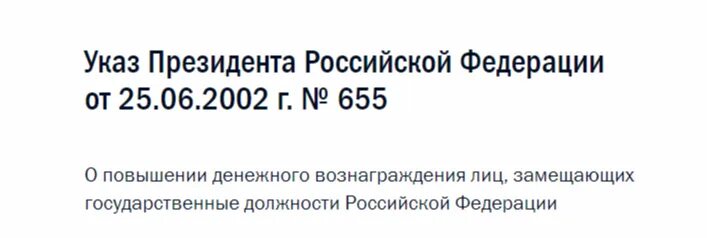 Указ Президента Российской Федерации от 25.06.2002 г. № 655

О повышении денежного вознаграждения лиц, замещающих государственные должности Российской Федерации